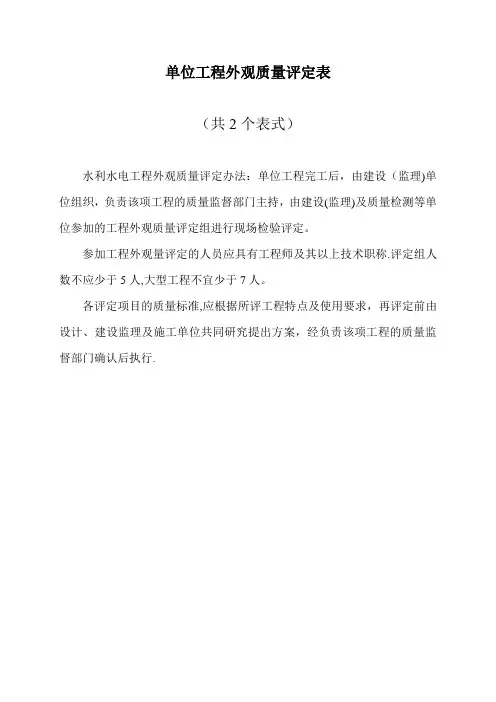 单位工程外观质量评定表

（共 2 个表式）

水利水电工程外观质量评定办法：单位工程完工后，由建设（监理)单位组织，负责该项工程的质量监督部门主持，由建设(监理)及质量检测等单位参加的工程外观质量评定组进行现场检验评定。

参加工程外观量评定的人员应具有工程师及其以上技术职称.评定组人数不应少于 5 人,大型工程不宜少于 7 人。

各评定项目的质量标准,应根据所评工程特点及使用要求，再评定前由设计、建设监理及施工单位共同研究提出方案，经负责该项工程的质量监督部门确认后执行.